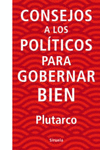 CONSEJOS
A LOS
POLÍTICOS
PARA
GOBERNAR
BIEN

Plutarco

Siruela